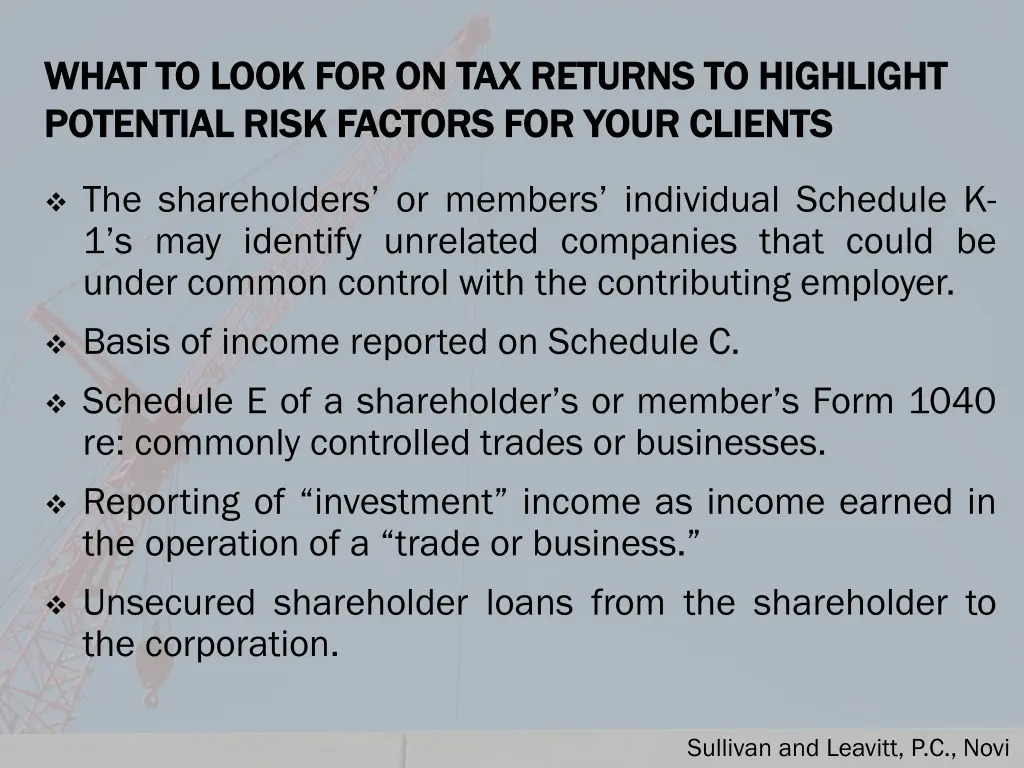 WHAT TO LOOK FOR ON TAX RETURNS TO HIGHLIGHT POTENTIAL RISK FACTORS FOR YOUR CLIENTS

❖ The shareholders' or members' individual Schedule K-1's may identify unrelated companies that could be under common control with the contributing employer.

❖ Basis of income reported on Schedule C.

❖ Schedule E of a shareholder's or member's Form 1040 re: commonly controlled trades or businesses.

❖ Reporting of "investment" income as income earned in the operation of a "trade or business."

❖ Unsecured shareholder loans from the shareholder to the corporation.

Sullivan and Leavitt, P.C., Novi